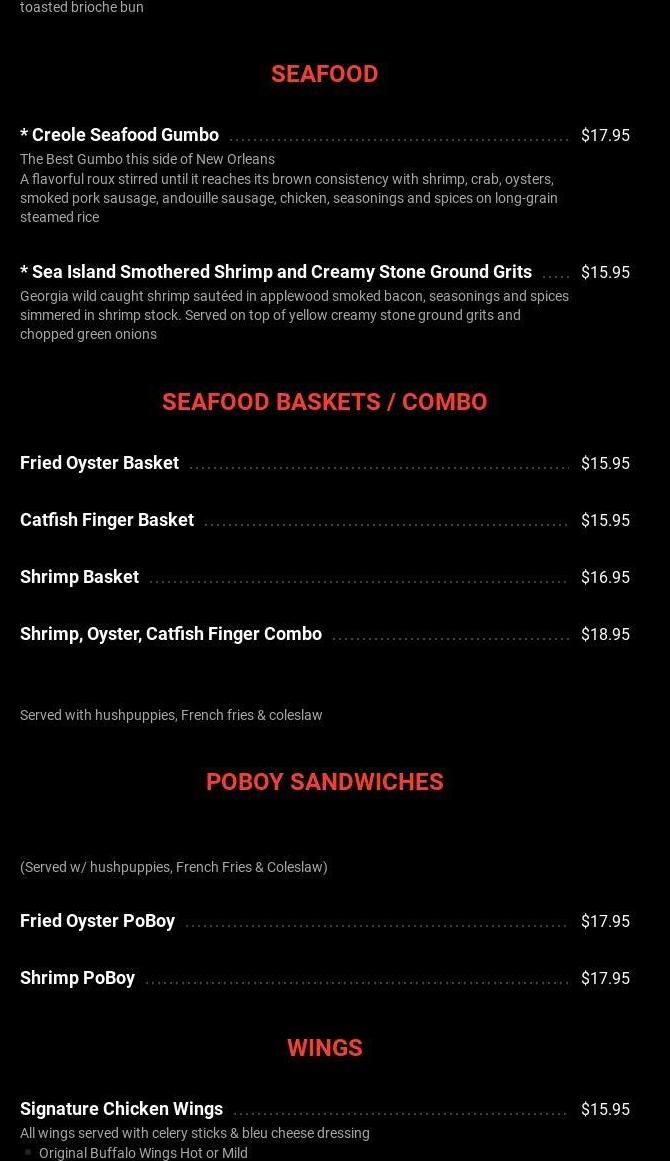 toasted brioche bun

SEAFOOD

* Creole Seafood Gumbo $17.95
The Best Gumbo this side of New Orleans
A flavorful roux stirred until it reaches its brown consistency with shrimp, crab, oysters, smoked pork sausage, andouille sausage, chicken, seasonings and spices on long-grain steamed rice

* Sea Island Smothered Shrimp and Creamy Stone Ground Grits $15.95
Georgia wild caught shrimp sautéed in applewood smoked bacon, seasonings and spices simmered in shrimp stock. Served on top of yellow creamy stone ground grits and chopped green onions

SEAFOOD BASKETS / COMBO

Fried Oyster Basket $15.95

Catfish Finger Basket $15.95

Shrimp Basket $16.95

Shrimp, Oyster, Catfish Finger Combo $18.95

Served with hushpuppies, French fries & coleslaw

POBOY SANDWICHES

(Served w/ hushpuppies, French Fries & Coleslaw)

Fried Oyster PoBoy $17.95

Shrimp PoBoy $17.95

WINGS

Signature Chicken Wings $15.95
All wings served with celery sticks & bleu cheese dressing
Original Buffalo Wings Hot or Mild